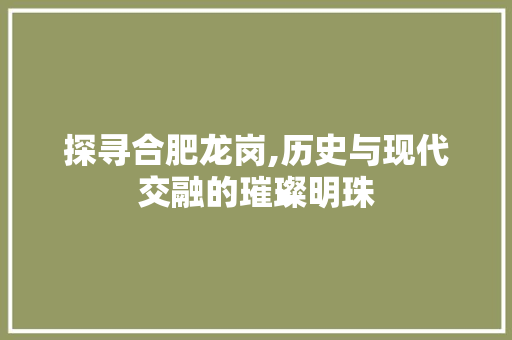 探寻合肥龙岗,历史与现代交融的璀璨明珠